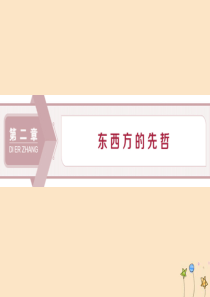 第二章
DI ER ZHANG

东西方的先哲